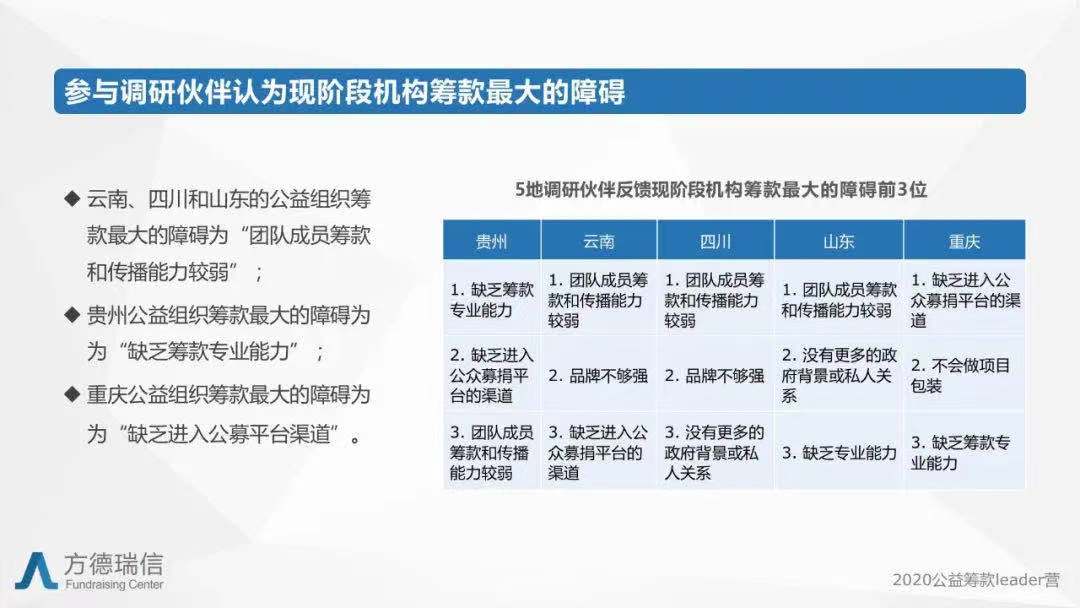 参与调研伙伴认为现阶段机构筹款最大的障碍

◆ 云南、四川和山东的公益组织筹款最大的障碍为“团队成员筹款和传播能力较弱”；

◆ 贵州公益组织筹款最大的障碍为为“缺乏筹款专业能力”；

◆ 重庆公益组织筹款最大的障碍为为“缺乏进入公募平台渠道”。

5地调研伙伴反馈现阶段机构筹款最大的障碍前3位

| 贵州 | 云南 | 四川 | 山东 | 重庆 |
|---|---|---|---|---|
| 1. 缺乏筹款专业能力 | 1. 团队成员筹款和传播能力较弱 | 1. 团队成员筹款和传播能力较弱 | 1. 团队成员筹款和传播能力较弱 | 1. 缺乏进入公众募捐平台的渠道 |
| 2. 缺乏进入公众募捐平台的渠道 | 2. 品牌不够强 | 2. 品牌不够强 | 2. 没有更多的政府背景或私人关系 | 2. 不会做项目包装 |
| 3. 团队成员筹款和传播能力较弱 | 3. 缺乏进入公众募捐平台的渠道 | 3. 没有更多的政府背景或私人关系 | 3. 缺乏专业能力 | 3. 缺乏筹款专业能力 |

方德瑞信
Fundraising Center

2020公益筹款leader营